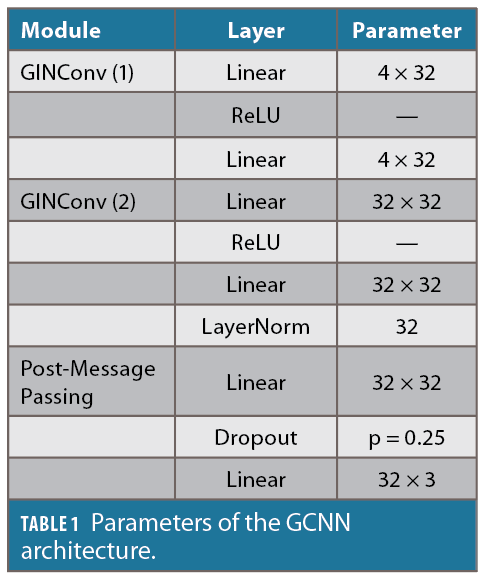 | Module | Layer | Parameter |
|---|---|---|
| GINConv (1) | Linear | $4 \times 32$ |
|  | ReLU | — |
|  | Linear | $4 \times 32$ |
| GINConv (2) | Linear | $32 \times 32$ |
|  | ReLU | — |
|  | Linear | $32 \times 32$ |
|  | LayerNorm | 32 |
| Post-Message Passing | Linear | $32 \times 32$ |
|  | Dropout | $p = 0.25$ |
|  | Linear | $32 \times 3$ |

TABLE 1 Parameters of the GCNN architecture.